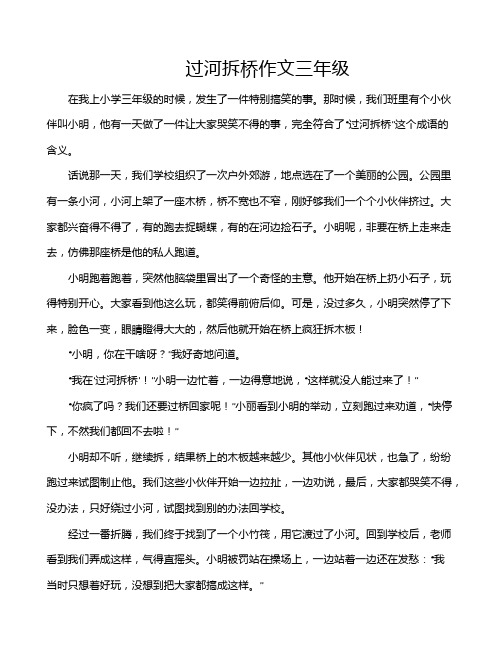 过河拆桥作文三年级

在我上小学三年级的时候，发生了一件特别搞笑的事。那时候，我们班里有个小伙伴叫小明，他有一天做了一件让大家哭笑不得的事，完全符合了“过河拆桥”这个成语的含义。

话说那一天，我们学校组织了一次户外郊游，地点选在了一个美丽的公园。公园里有一条小河，小河上架了一座木桥，桥不宽也不窄，刚好够我们一个个小伙伴挤过。大家都兴奋得不得了，有的跑去捉蝴蝶，有的在河边捡石子。小明呢，非要在桥上走来走去，仿佛那座桥是他的私人跑道。

小明跑着跑着，突然他脑袋里冒出了一个奇怪的主意。他开始在桥上扔小石子，玩得特别开心。大家看到他这么玩，都笑得前俯后仰。可是，没过多久，小明突然停了下来，脸色一变，眼睛瞪得大大的，然后他就开始在桥上疯狂拆木板！

“小明，你在干啥呀？”我好奇地问道。

“我在‘过河拆桥’！”小明一边忙着，一边得意地说，“这样就没人能过来了！”

“你疯了吗？我们还要过桥回家呢！”小丽看到小明的举动，立刻跑过来劝道，“快停下，不然我们都回不去啦！”

小明却不听，继续拆，结果桥上的木板越来越少。其他小伙伴见状，也急了，纷纷跑过来试图制止他。我们这些小伙伴开始一边拉扯，一边劝说，最后，大家都哭笑不得，没办法，只好绕过小河，试图找到别的办法回学校。

经过一番折腾，我们终于找到了一个小竹筏，用它渡过了小河。回到学校后，老师看到我们弄成这样，气得直摇头。小明被罚站在操场上，一边站着一边还在发愁：“我当时只想着好玩，没想到把大家都搞成这样。”